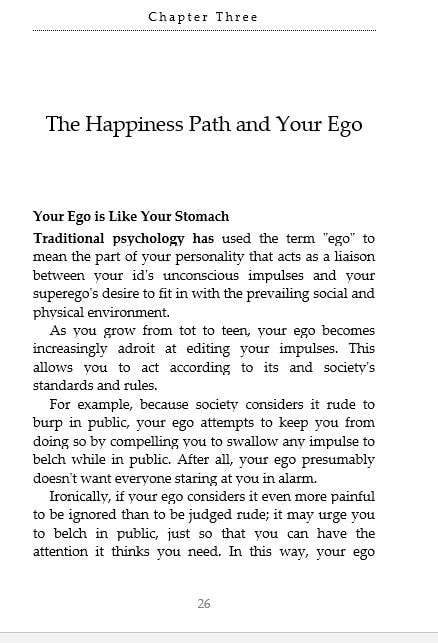 Chapter Three

The Happiness Path and Your Ego

Your Ego is Like Your Stomach

Traditional psychology has used the term "ego" to mean the part of your personality that acts as a liaison between your id's unconscious impulses and your superego's desire to fit in with the prevailing social and physical environment.

As you grow from tot to teen, your ego becomes increasingly adroit at editing your impulses. This allows you to act according to its and society's standards and rules.

For example, because society considers it rude to burp in public, your ego attempts to keep you from doing so by compelling you to swallow any impulse to belch while in public. After all, your ego presumably doesn't want everyone staring at you in alarm.

Ironically, if your ego considers it even more painful to be ignored than to be judged rude; it may urge you to belch in public, just so that you can have the attention it thinks you need. In this way, your ego

26